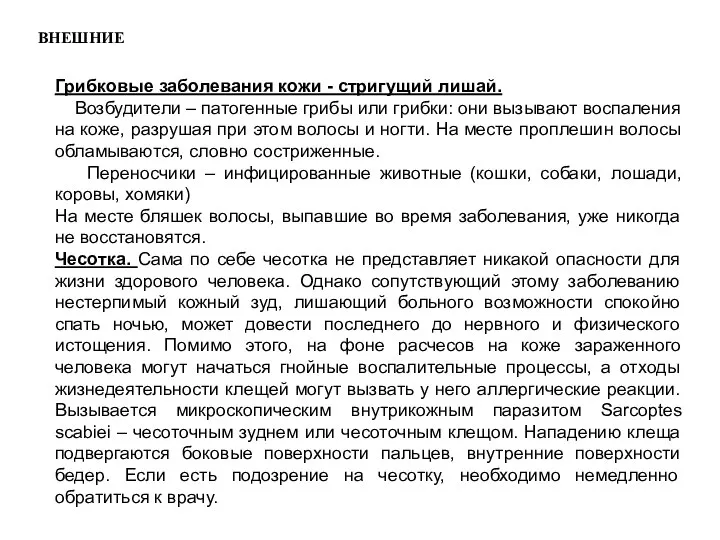 ВНЕШНИЕ

Грибковые заболевания кожи - стригущий лишай.

Возбудители – патогенные грибы или грибки: они вызывают воспаления на коже, разрушая при этом волосы и ногти. На месте проплешин волосы обламываются, словно состриженные.

Переносчики – инфицированные животные (кошки, собаки, лошади, коровы, хомяки)

На месте бляшек волосы, выпавшие во время заболевания, уже никогда не восстановятся.

Чесотка. Сама по себе чесотка не представляет никакой опасности для жизни здорового человека. Однако сопутствующий этому заболеванию нестерпимый кожный зуд, лишающий больного возможности спокойно спать ночью, может довести последнего до нервного и физического истощения. Помимо этого, на фоне расчесов на коже зараженного человека могут начаться гнойные воспалительные процессы, а отходы жизнедеятельности клещей могут вызвать у него аллергические реакции. Вызывается микроскопическим внутрикожным паразитом Sarcoptes scabiei – чесоточным зуднем или чесоточным клещом. Нападению клеща подвергаются боковые поверхности пальцев, внутренние поверхности бедер. Если есть подозрение на чесотку, необходимо немедленно обратиться к врачу.